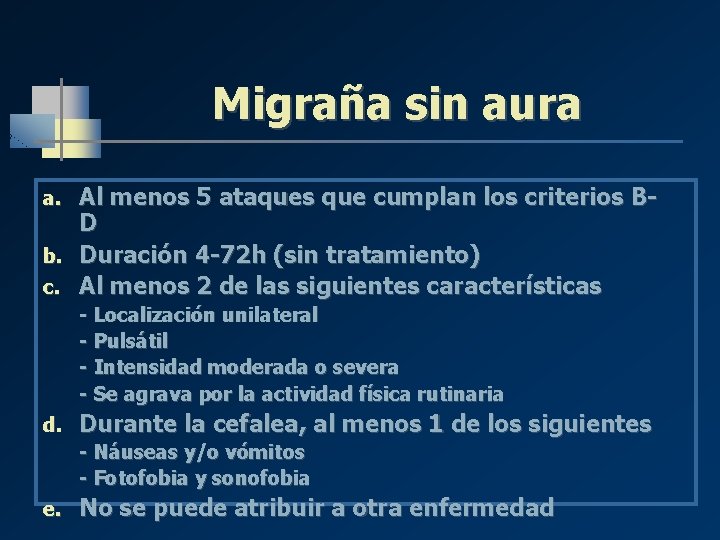 Migraña sin aura

a. Al menos 5 ataques que cumplan los criterios B-D
b. Duración 4-72h (sin tratamiento)
c. Al menos 2 de las siguientes características
- Localización unilateral
- Pulsátil
- Intensidad moderada o severa
- Se agrava por la actividad física rutinaria
d. Durante la cefalea, al menos 1 de los siguientes
- Náuseas y/o vómitos
- Fotofobia y sonofobia
e. No se puede atribuir a otra enfermedad